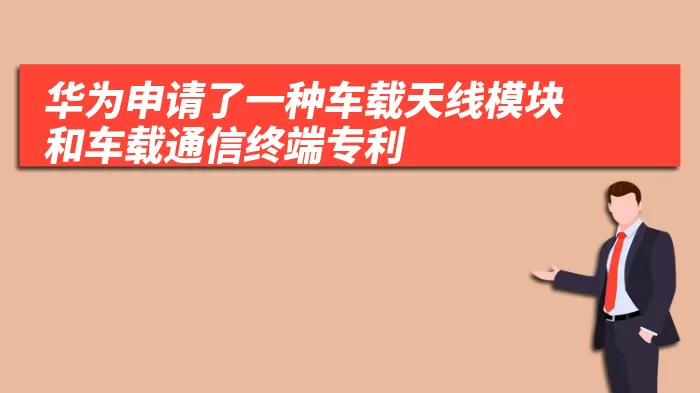 华为申请了一种车载天线模块和车载通信终端专利